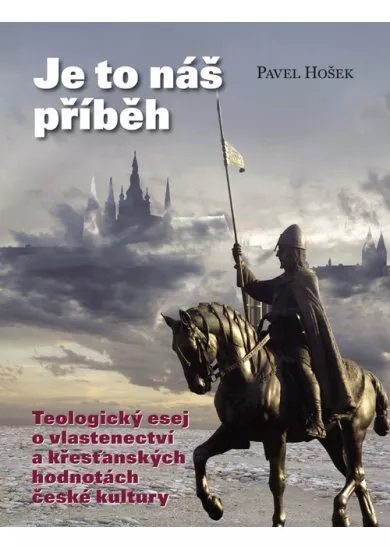 Je to náš příběh

Pavel Hošek

Teologický esej o vlastenectví a křesťanských hodnotách české kultury